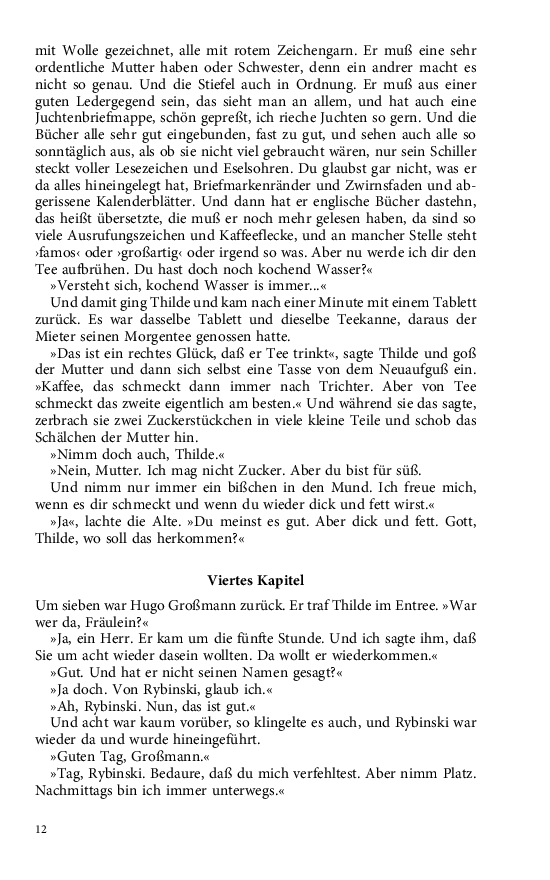 mit Wolle gezeichnet, alle mit rotem Zeichengarn. Er muß eine sehr ordentliche Mutter haben oder Schwester, denn ein andrer macht es nicht so genau. Und die Stiefel auch in Ordnung. Er muß aus einer guten Ledergegend sein, das sieht man an allem, und hat auch eine Juchtenbriefmappe, schön gepreßt, ich rieche Juchten so gern. Und die Bücher alle sehr gut eingebunden, fast zu gut, und sehen auch alle so sonntäglich aus, als ob sie nicht viel gebraucht wären, nur sein Schiller steckt voller Lesezeichen und Eselsohren. Du glaubst gar nicht, was er da alles hineingelegt hat, Briefmarkenränder und Zwirnsfaden und abgerissene Kalenderblätter. Und dann hat er englische Bücher dastehn, das heißt übersetzte, die muß er noch mehr gelesen haben, da sind so viele Ausrufungszeichen und Kaffeeflecke, und an mancher Stelle steht ›famos‹ oder ›großartig‹ oder irgend so was. Aber nu werde ich dir den Tee aufbrühen. Du hast doch noch kochend Wasser?«

»Versteht sich, kochend Wasser is immer...«

Und damit ging Thilde und kam nach einer Minute mit einem Tablett zurück. Es war dasselbe Tablett und dieselbe Teekanne, daraus der Mieter seinen Morgentee genossen hatte.

»Das ist ein rechtes Glück, daß er Tee trinkt«, sagte Thilde und goß der Mutter und dann sich selbst eine Tasse von dem Neuaufguß ein. »Kaffee, das schmeckt dann immer nach Trichter. Aber von Tee schmeckt das zweite eigentlich am besten.« Und während sie das sagte, zerbrach sie zwei Zuckerstückchen in viele kleine Teile und schob das Schälchen der Mutter hin.

»Nimm doch auch, Thilde.«

»Nein, Mutter. Ich mag nicht Zucker. Aber du bist für süß. Und nimm nur immer ein bißchen in den Mund. Ich freue mich, wenn es dir schmeckt und wenn du wieder dick und fett wirst.«

»Ja«, lachte die Alte. »Du meinst es gut. Aber dick und fett. Gott, Thilde, wo soll das herkommen?«

Viertes Kapitel

Um sieben war Hugo Großmann zurück. Er traf Thilde im Entree. »War wer da, Fräulein?«

»Ja, ein Herr. Er kam um die fünfte Stunde. Und ich sagte ihm, daß Sie um acht wieder dasein wollten. Da wollt er wiederkommen.«

»Gut. Und hat er nicht seinen Namen gesagt?«

»Ja doch. Von Rybinski, glaub ich.«

»Ah, Rybinski. Nun, das ist gut.«

Und acht war kaum vorüber, so klingelte es auch, und Rybinski war wieder da und wurde hineingeführt.

»Guten Tag, Großmann.«

»Tag, Rybinski. Bedaure, daß du mich verfehltest. Aber nimm Platz. Nachmittags bin ich immer unterwegs.«

12